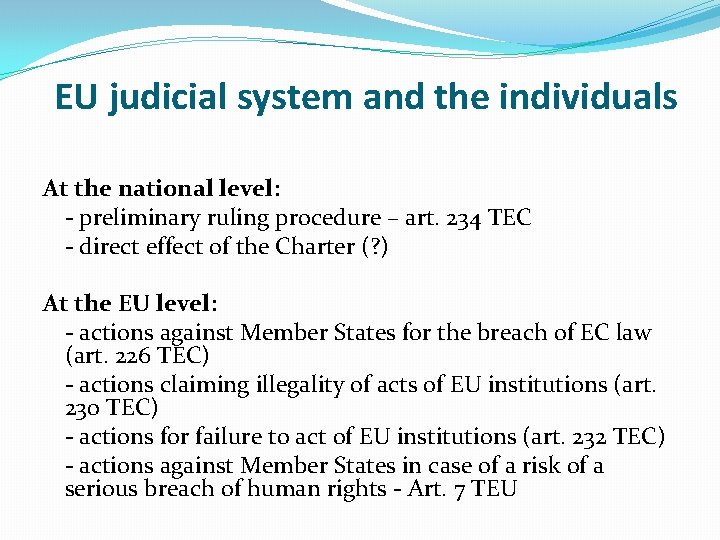 EU judicial system and the individuals

At the national level:

- preliminary ruling procedure – art. 234 TEC
- direct effect of the Charter (?)

At the EU level:

- actions against Member States for the breach of EC law (art. 226 TEC)
- actions claiming illegality of acts of EU institutions (art. 230 TEC)
- actions for failure to act of EU institutions (art. 232 TEC)
- actions against Member States in case of a risk of a serious breach of human rights - Art. 7 TEU